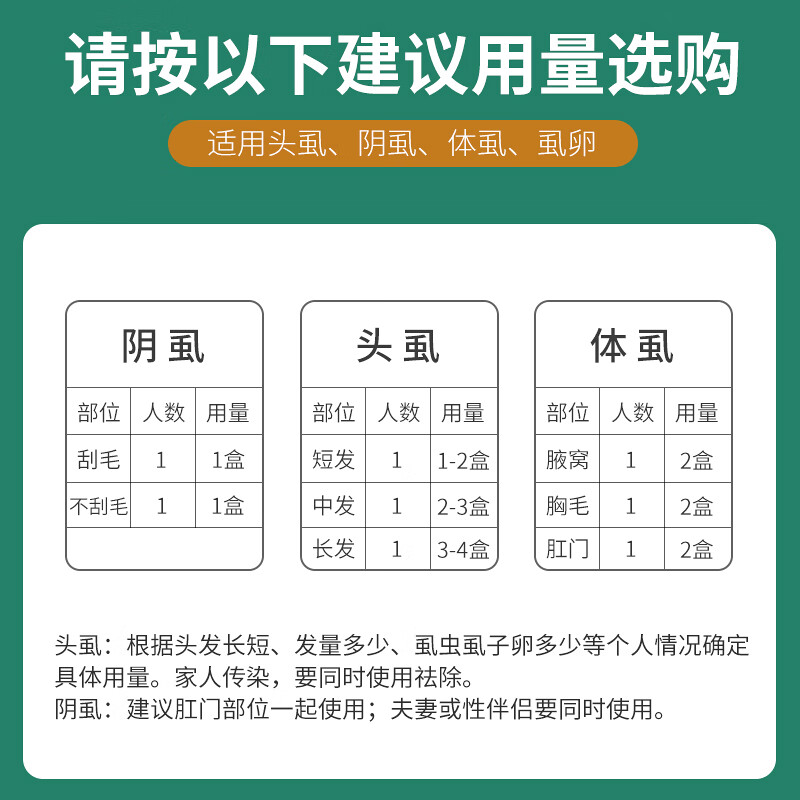 请按以下建议用量选购

适用头虱、阴虱、体虱、虱卵

阴虱

| 部位 | 人数 | 用量 |
|---|---|---|
| 刮毛 | 1 | 1盒 |
| 不刮毛 | 1 | 1盒 |

头虱

| 部位 | 人数 | 用量 |
|---|---|---|
| 短发 | 1 | 1-2盒 |
| 中发 | 1 | 2-3盒 |
| 长发 | 1 | 3-4盒 |

体虱

| 部位 | 人数 | 用量 |
|---|---|---|
| 腋窝 | 1 | 2盒 |
| 胸毛 | 1 | 2盒 |
| 肛门 | 1 | 2盒 |

头虱：根据头发长短、发量多少、虱虫虱子卵多少等个人情况确定具体用量。家人传染，要同时使用祛除。
阴虱：建议肛门部位一起使用；夫妻或性伴侣要同时使用。